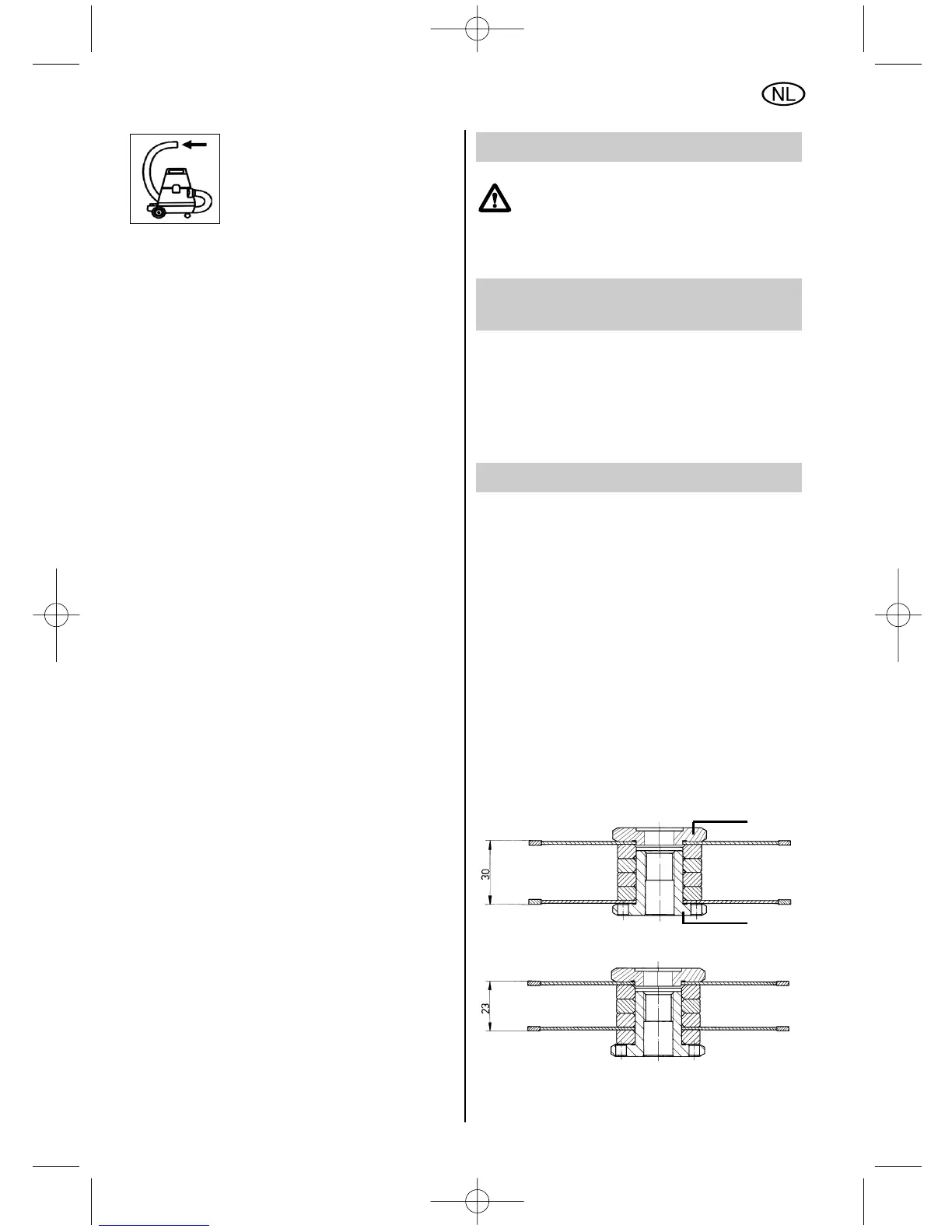 NL

30

23